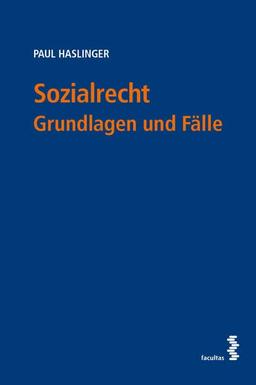 PAUL HASLINGER

Sozialrecht
Grundlagen und Fälle

facultas